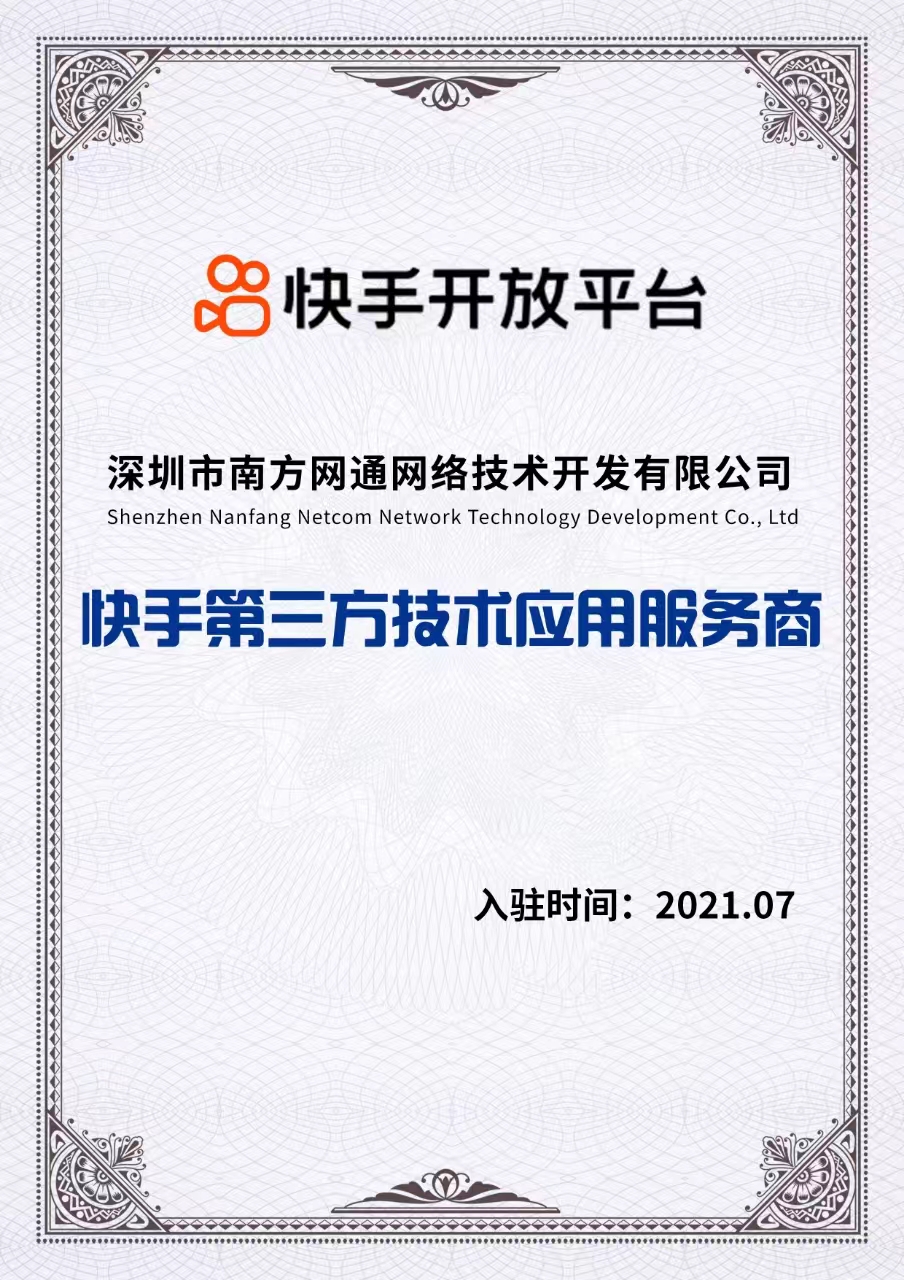 快手开放平台

深圳市南方网通网络技术开发有限公司
Shenzhen Nanfang Netcom Network Technology Development Co., Ltd

快手第三方技术应用服务商

入驻时间：2021.07